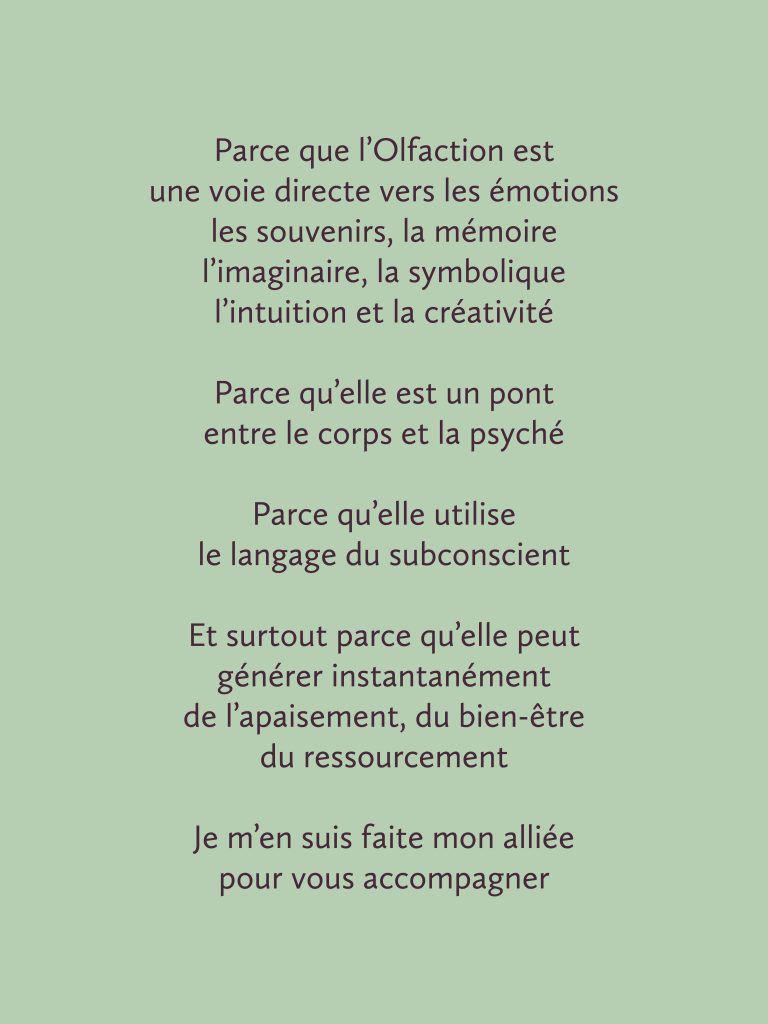 Parce que l'Olfaction est
une voie directe vers les émotions
les souvenirs, la mémoire
l'imaginaire, la symbolique
l'intuition et la créativité

Parce qu'elle est un pont
entre le corps et la psyché

Parce qu'elle utilise
le langage du subconscient

Et surtout parce qu'elle peut
générer instantanément
de l'apaisement, du bien-être
du ressourcement

Je m'en suis faite mon alliée
pour vous accompagner